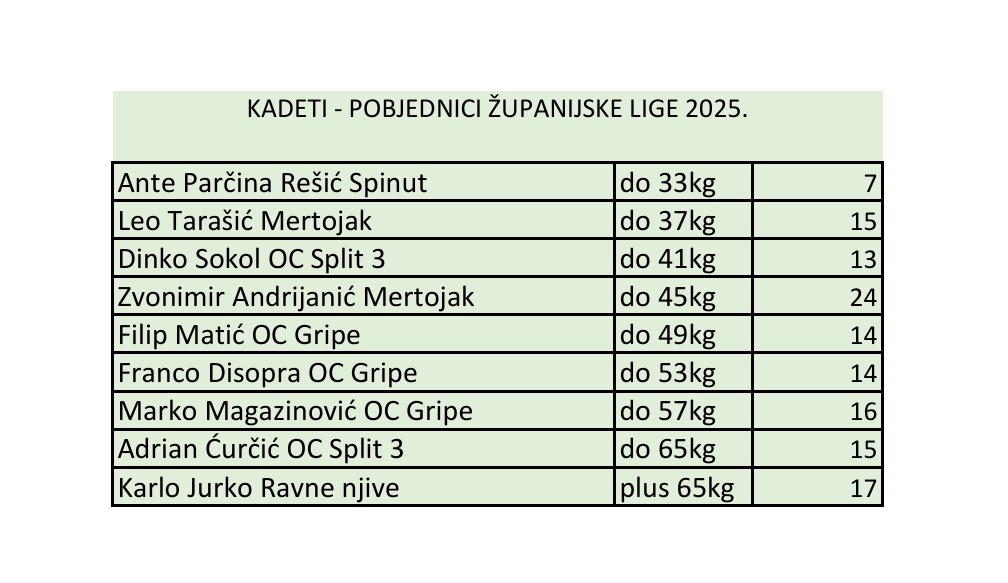 KADETI - POBJEDNICI ŽUPANIJSKE LIGE 2025.

| | | |
|---|---|---|
| Ante Parčina Rešić Spinut | do 33kg | 7 |
| Leo Tarašić Mertojak | do 37kg | 15 |
| Dinko Sokol OC Split 3 | do 41kg | 13 |
| Zvonimir Andrijanić Mertojak | do 45kg | 24 |
| Filip Matić OC Gripe | do 49kg | 14 |
| Franco Disopra OC Gripe | do 53kg | 14 |
| Marko Magazinović OC Gripe | do 57kg | 16 |
| Adrian Ćurčić OC Split 3 | do 65kg | 15 |
| Karlo Jurko Ravne njive | plus 65kg | 17 |